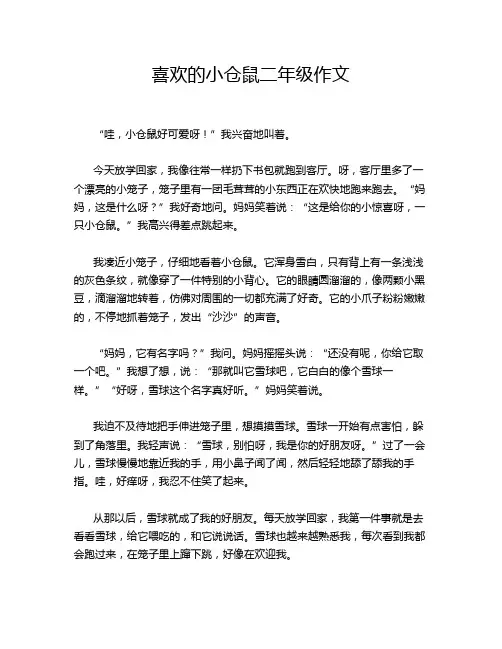 喜欢的小仓鼠二年级作文

“哇，小仓鼠好可爱呀！”我兴奋地叫着。

今天放学回家，我像往常一样扔下书包就跑到客厅。呀，客厅里多了一个漂亮的小笼子，笼子里有一团毛茸茸的小东西正在欢快地跑来跑去。“妈妈，这是什么呀？”我好奇地问。妈妈笑着说：“这是给你的小惊喜呀，一只小仓鼠。”我高兴得差点跳起来。

我凑近小笼子，仔细地看着小仓鼠。它浑身雪白，只有背上有一条浅浅的灰色条纹，就像穿了一件特别的小背心。它的眼睛圆溜溜的，像两颗小黑豆，滴溜溜地转着，仿佛对周围的一切都充满了好奇。它的小爪子粉粉嫩嫩的，不停地抓着笼子，发出“沙沙”的声音。

“妈妈，它有名字吗？”我问。妈妈摇摇头说：“还没有呢，你给它取一个吧。”我想了想，说：“那就叫它雪球吧，它白白的像个雪球一样。”“好呀，雪球这个名字真好听。”妈妈笑着说。

我迫不及待地把手伸进笼子里，想摸摸雪球。雪球一开始有点害怕，躲到了角落里。我轻声说：“雪球，别怕呀，我是你的好朋友呀。”过了一会儿，雪球慢慢地靠近我的手，用小鼻子闻了闻，然后轻轻地舔了舔我的手指。哇，好痒呀，我忍不住笑了起来。

从那以后，雪球就成了我的好朋友。每天放学回家，我第一件事就是去看看雪球，给它喂吃的，和它说说话。雪球也越来越熟悉我，每次看到我都会跑过来，在笼子里上蹿下跳，好像在欢迎我。